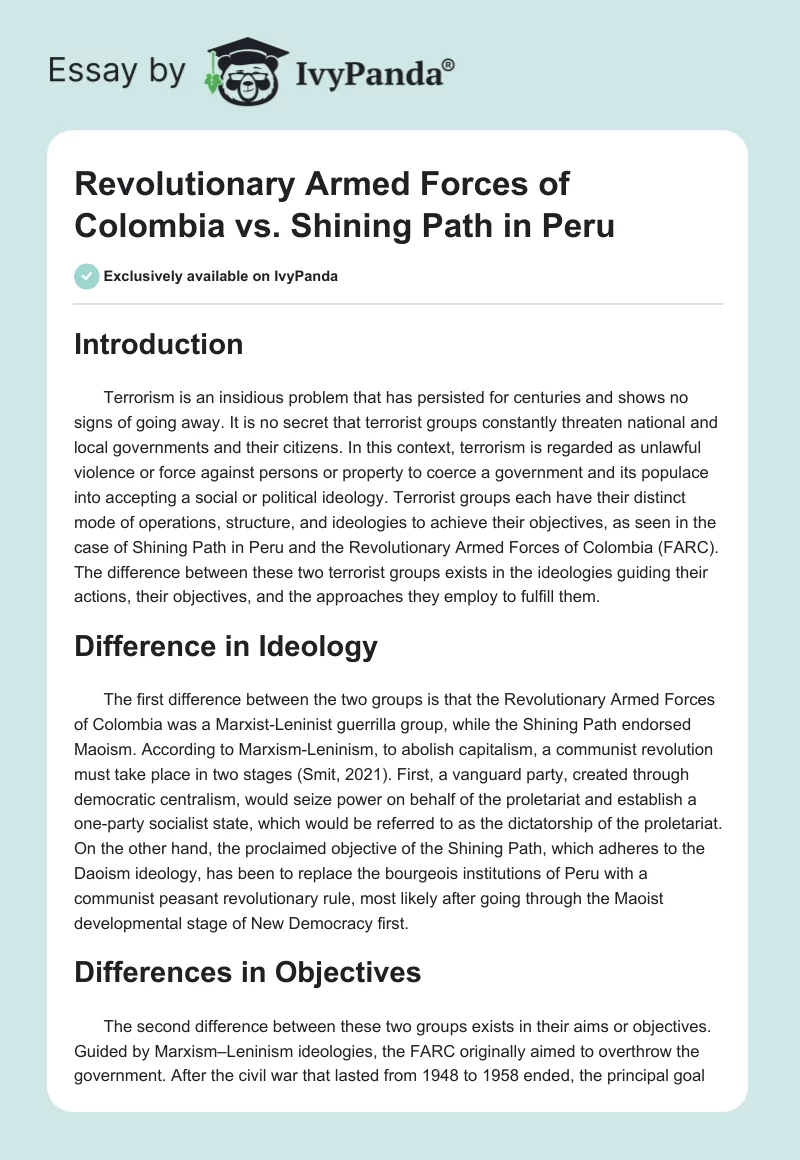 Essay by IvyPanda®

Revolutionary Armed Forces of Colombia vs. Shining Path in Peru

Exclusively available on IvyPanda

Introduction

Terrorism is an insidious problem that has persisted for centuries and shows no signs of going away. It is no secret that terrorist groups constantly threaten national and local governments and their citizens. In this context, terrorism is regarded as unlawful violence or force against persons or property to coerce a government and its populace into accepting a social or political ideology. Terrorist groups each have their distinct mode of operations, structure, and ideologies to achieve their objectives, as seen in the case of Shining Path in Peru and the Revolutionary Armed Forces of Colombia (FARC). The difference between these two terrorist groups exists in the ideologies guiding their actions, their objectives, and the approaches they employ to fulfill them.

Difference in Ideology

The first difference between the two groups is that the Revolutionary Armed Forces of Colombia was a Marxist-Leninist guerrilla group, while the Shining Path endorsed Maoism. According to Marxism-Leninism, to abolish capitalism, a communist revolution must take place in two stages (Smit, 2021). First, a vanguard party, created through democratic centralism, would seize power on behalf of the proletariat and establish a one-party socialist state, which would be referred to as the dictatorship of the proletariat. On the other hand, the proclaimed objective of the Shining Path, which adheres to the Daoism ideology, has been to replace the bourgeois institutions of Peru with a communist peasant revolutionary rule, most likely after going through the Maoist developmental stage of New Democracy first.

Differences in Objectives

The second difference between these two groups exists in their aims or objectives. Guided by Marxism–Leninism ideologies, the FARC originally aimed to overthrow the government. After the civil war that lasted from 1948 to 1958 ended, the principal goal